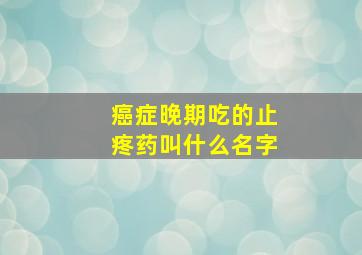 癌症晚期吃的止疼药叫什么名字